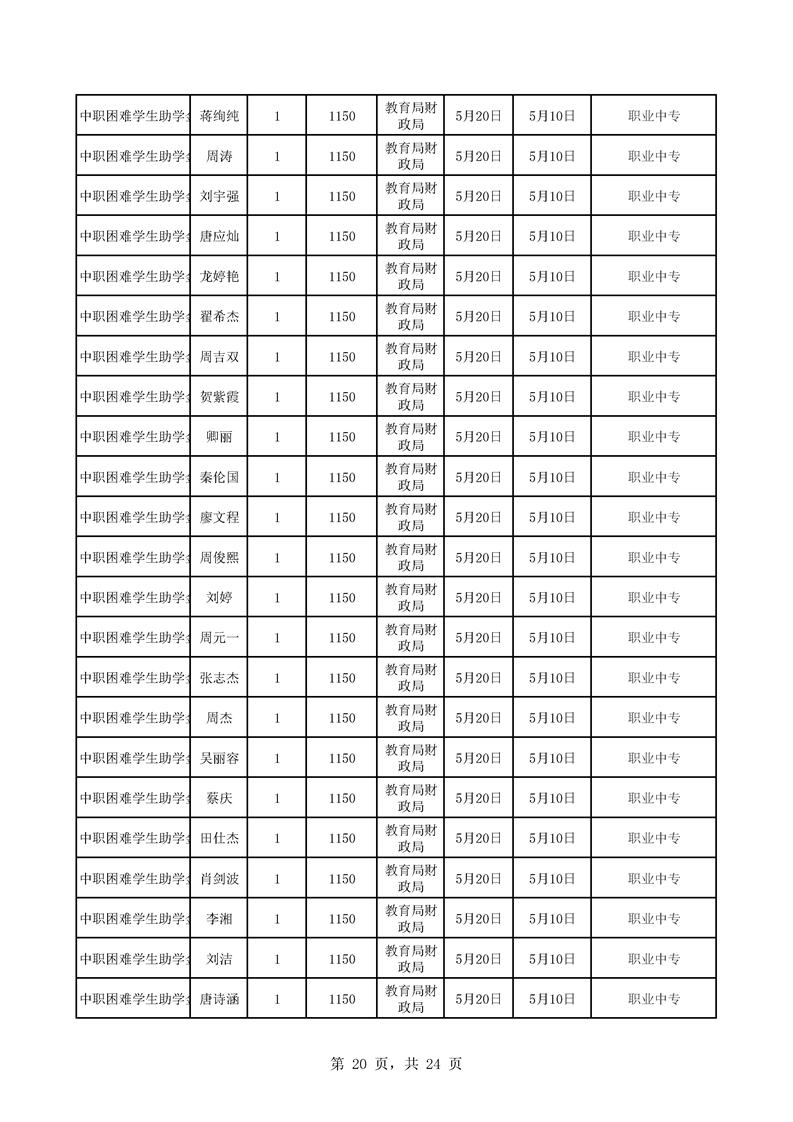 | 中职困难学生助学 | 蒋绚纯 | 1 | 1150 | 教育局财政局 | 5月20日 | 5月10日 | 职业中专 |
|---|---|---|---|---|---|---|---|
| 中职困难学生助学 | 周涛 | 1 | 1150 | 教育局财政局 | 5月20日 | 5月10日 | 职业中专 |
| 中职困难学生助学 | 刘宇强 | 1 | 1150 | 教育局财政局 | 5月20日 | 5月10日 | 职业中专 |
| 中职困难学生助学 | 唐应灿 | 1 | 1150 | 教育局财政局 | 5月20日 | 5月10日 | 职业中专 |
| 中职困难学生助学 | 龙婷艳 | 1 | 1150 | 教育局财政局 | 5月20日 | 5月10日 | 职业中专 |
| 中职困难学生助学 | 翟希杰 | 1 | 1150 | 教育局财政局 | 5月20日 | 5月10日 | 职业中专 |
| 中职困难学生助学 | 周吉双 | 1 | 1150 | 教育局财政局 | 5月20日 | 5月10日 | 职业中专 |
| 中职困难学生助学 | 贺紫霞 | 1 | 1150 | 教育局财政局 | 5月20日 | 5月10日 | 职业中专 |
| 中职困难学生助学 | 卿丽 | 1 | 1150 | 教育局财政局 | 5月20日 | 5月10日 | 职业中专 |
| 中职困难学生助学 | 秦伦国 | 1 | 1150 | 教育局财政局 | 5月20日 | 5月10日 | 职业中专 |
| 中职困难学生助学 | 廖文程 | 1 | 1150 | 教育局财政局 | 5月20日 | 5月10日 | 职业中专 |
| 中职困难学生助学 | 周俊熙 | 1 | 1150 | 教育局财政局 | 5月20日 | 5月10日 | 职业中专 |
| 中职困难学生助学 | 刘婷 | 1 | 1150 | 教育局财政局 | 5月20日 | 5月10日 | 职业中专 |
| 中职困难学生助学 | 周元一 | 1 | 1150 | 教育局财政局 | 5月20日 | 5月10日 | 职业中专 |
| 中职困难学生助学 | 张志杰 | 1 | 1150 | 教育局财政局 | 5月20日 | 5月10日 | 职业中专 |
| 中职困难学生助学 | 周杰 | 1 | 1150 | 教育局财政局 | 5月20日 | 5月10日 | 职业中专 |
| 中职困难学生助学 | 吴丽容 | 1 | 1150 | 教育局财政局 | 5月20日 | 5月10日 | 职业中专 |
| 中职困难学生助学 | 蔡庆 | 1 | 1150 | 教育局财政局 | 5月20日 | 5月10日 | 职业中专 |
| 中职困难学生助学 | 田仕杰 | 1 | 1150 | 教育局财政局 | 5月20日 | 5月10日 | 职业中专 |
| 中职困难学生助学 | 肖剑波 | 1 | 1150 | 教育局财政局 | 5月20日 | 5月10日 | 职业中专 |
| 中职困难学生助学 | 李湘 | 1 | 1150 | 教育局财政局 | 5月20日 | 5月10日 | 职业中专 |
| 中职困难学生助学 | 刘洁 | 1 | 1150 | 教育局财政局 | 5月20日 | 5月10日 | 职业中专 |
| 中职困难学生助学 | 唐诗涵 | 1 | 1150 | 教育局财政局 | 5月20日 | 5月10日 | 职业中专 |

第 20 页，共 24 页